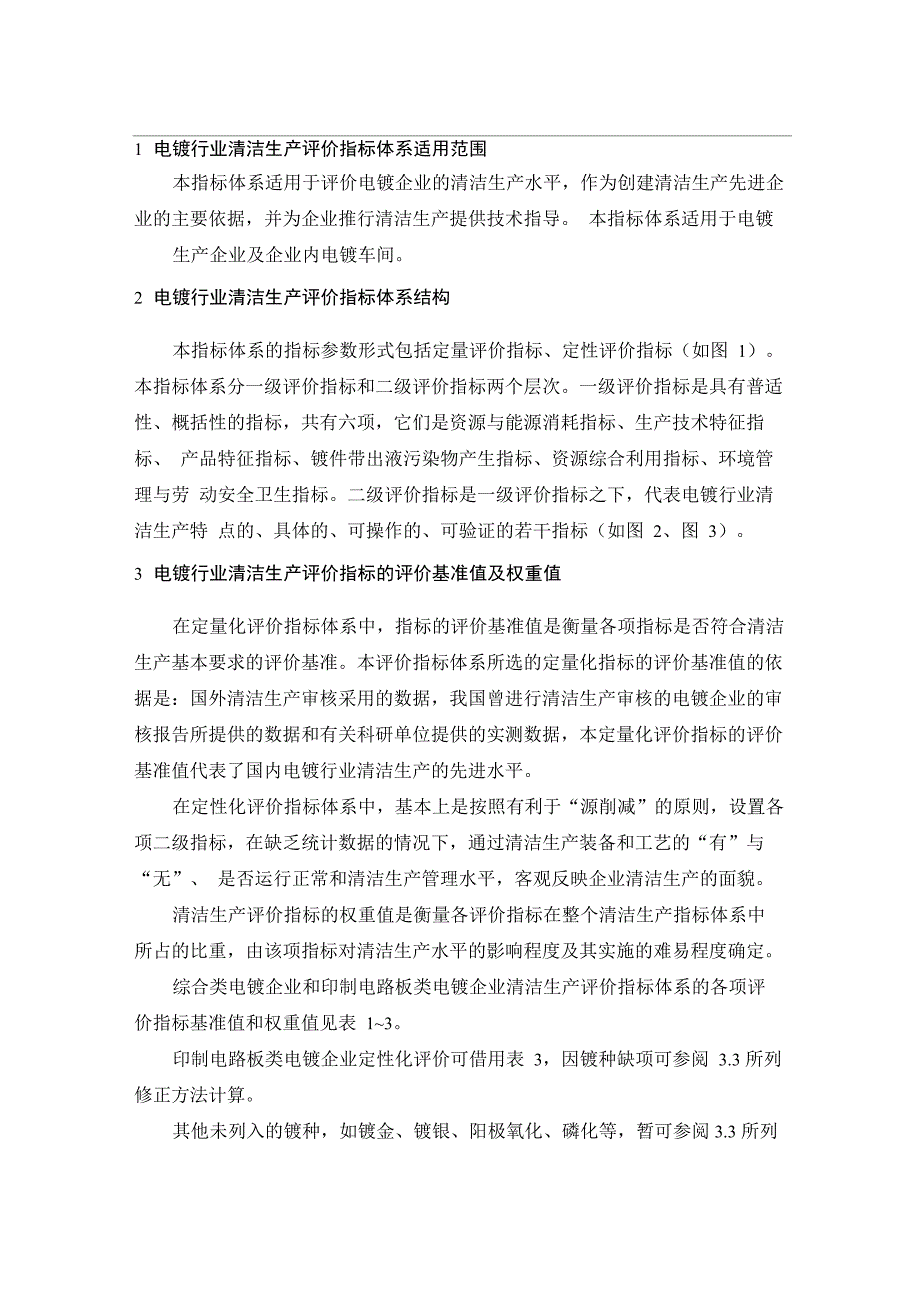 1 电镀行业清洁生产评价指标体系适用范围

本指标体系适用于评价电镀企业的清洁生产水平，作为创建清洁生产先进企业的主要依据，并为企业推行清洁生产提供技术指导。 本指标体系适用于电镀生产企业及企业内电镀车间。

2 电镀行业清洁生产评价指标体系结构

本指标体系的指标参数形式包括定量评价指标、定性评价指标（如图 1）。本指标体系分一级评价指标和二级评价指标两个层次。一级评价指标是具有普适性、概括性的指标，共有六项，它们是资源与能源消耗指标、生产技术特征指标、 产品特征指标、镀件带出液污染物产生指标、资源综合利用指标、环境管理与劳 动安全卫生指标。二级评价指标是一级评价指标之下，代表电镀行业清洁生产特 点的、具体的、可操作的、可验证的若干指标（如图 2、图 3）。

3 电镀行业清洁生产评价指标的评价基准值及权重值

在定量化评价指标体系中，指标的评价基准值是衡量各项指标是否符合清洁生产基本要求的评价基准。本评价指标体系所选的定量化指标的评价基准值的依据是：国外清洁生产审核采用的数据，我国曾进行清洁生产审核的电镀企业的审核报告所提供的数据和有关科研单位提供的实测数据，本定量化评价指标的评价基准值代表了国内电镀行业清洁生产的先进水平。

在定性化评价指标体系中，基本上是按照有利于“源削减”的原则，设置各项二级指标，在缺乏统计数据的情况下，通过清洁生产装备和工艺的“有”与“无”、 是否运行正常和清洁生产管理水平，客观反映企业清洁生产的面貌。

清洁生产评价指标的权重值是衡量各评价指标在整个清洁生产指标体系中所占的比重，由该项指标对清洁生产水平的影响程度及其实施的难易程度确定。

综合类电镀企业和印制电路板类电镀企业清洁生产评价指标体系的各项评价指标基准值和权重值见表 1~3。

印制电路板类电镀企业定性化评价可借用表 3，因镀种缺项可参阅 3.3 所列修正方法计算。

其他未列入的镀种，如镀金、镀银、阳极氧化、磷化等，暂可参阅 3.3 所列